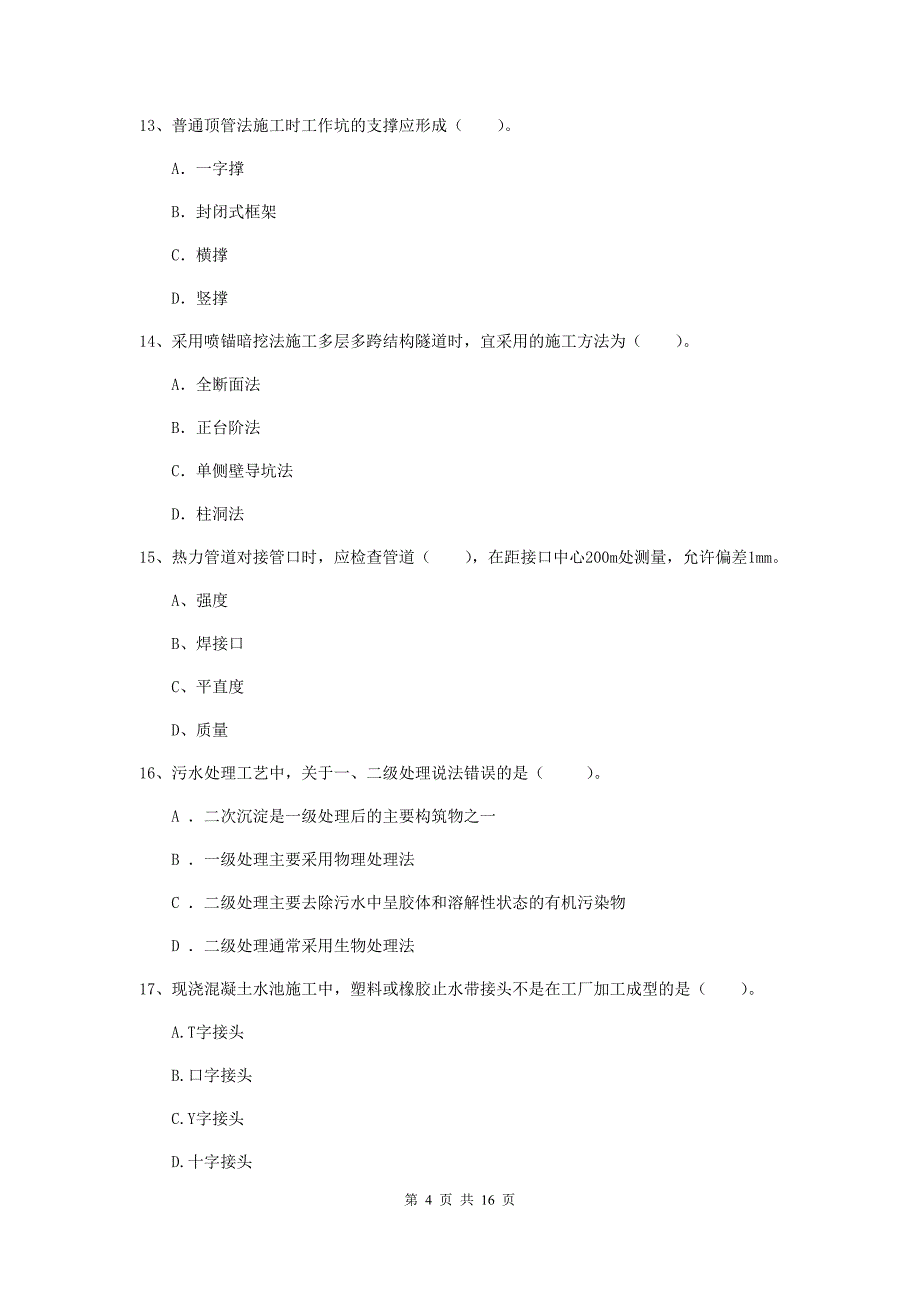 13、普通顶管法施工时工作坑的支撑应形成（　　）。

A. 一字撑

B. 封闭式框架

C. 横撑

D. 竖撑

14、采用喷锚暗挖法施工多层多跨结构隧道时，宜采用的施工方法为（　　）。

A. 全断面法

B. 正台阶法

C. 单侧壁导坑法

D. 柱洞法

15、热力管道对接管口时，应检查管道（　　），在距接口中心200m处测量，允许偏差1mm。

A、强度

B、焊接口

C、平直度

D、质量

16、污水处理工艺中，关于一、二级处理说法错误的是（　　）。

A . 二次沉淀是一级处理后的主要构筑物之一

B . 一级处理主要采用物理处理法

C . 二级处理主要去除污水中呈胶体和溶解性状态的有机污染物

D . 二级处理通常采用生物处理法

17、现浇混凝土水池施工中，塑料或橡胶止水带接头不是在工厂加工成型的是（　　）。

A.T字接头

B.口字接头

C.Y字接头

D.十字接头

第 4 页 共 16 页